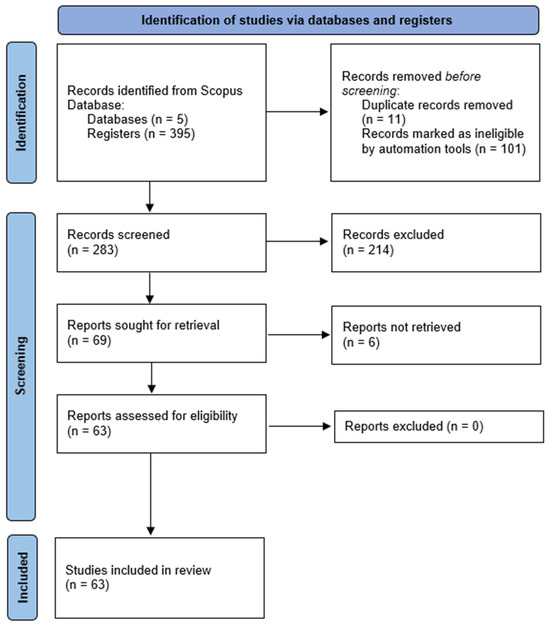 Identification of studies via databases and registers

Identification

Records identified from Scopus Database:
Databases (n = 5)
Registers (n = 395)

Records removed before screening:
Duplicate records removed (n = 11)
Records marked as ineligible by automation tools (n = 101)

Screening

Records screened
(n = 283)

Records excluded
(n = 214)

Reports sought for retrieval
(n = 69)

Reports not retrieved
(n = 6)

Reports assessed for eligibility
(n = 63)

Reports excluded (n = 0)

Included

Studies included in review
(n = 63)